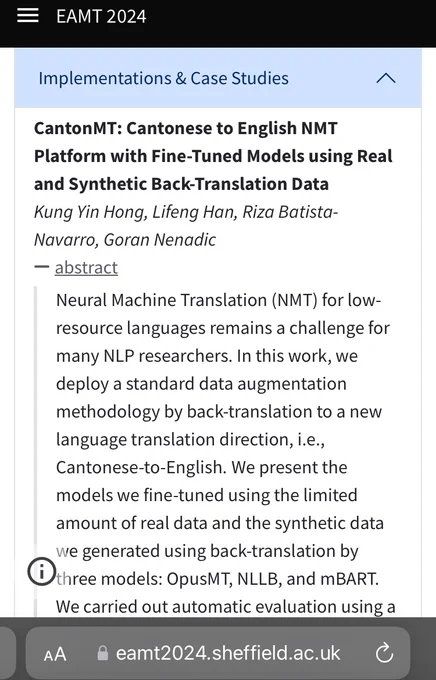 EAMT 2024

Implementations & Case Studies

CantonMT: Cantonese to English NMT Platform with Fine-Tuned Models using Real and Synthetic Back-Translation Data

Kung Yin Hong, Lifeng Han, Riza Batista-Navarro, Goran Nenadic

— abstract

Neural Machine Translation (NMT) for low-resource languages remains a challenge for many NLP researchers. In this work, we deploy a standard data augmentation methodology by back-translation to a new language translation direction, i.e., Cantonese-to-English. We present the models we fine-tuned using the limited amount of real data and the synthetic data we generated using back-translation by three models: OpusMT, NLLB, and mBART. We carried out automatic evaluation using a

AA eamt2024.sheffield.ac.uk